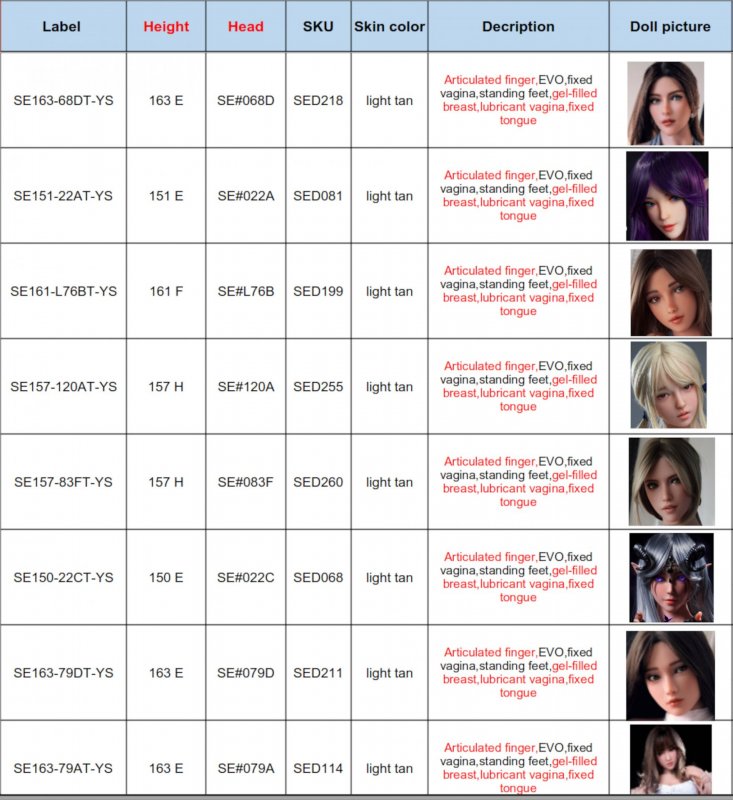 | Label | Height | Head | SKU | Skin color | Decription | Doll picture |
|---|---|---|---|---|---|---|
| SE163-68DT-YS | 163 E | SE#068D | SED218 | light tan | Articulated finger,EVO,fixed vagina,standing feet,gel-filled breast,lubricant vagina,fixed tongue | |
| SE151-22AT-YS | 151 E | SE#022A | SED081 | light tan | Articulated finger,EVO,fixed vagina,standing feet,gel-filled breast,lubricant vagina,fixed tongue | |
| SE161-L76BT-YS | 161 F | SE#L76B | SED199 | light tan | Articulated finger,EVO,fixed vagina,standing feet,gel-filled breast,lubricant vagina,fixed tongue | |
| SE157-120AT-YS | 157 H | SE#120A | SED255 | light tan | Articulated finger,EVO,fixed vagina,standing feet,gel-filled breast,lubricant vagina,fixed tongue | |
| SE157-83FT-YS | 157 H | SE#083F | SED260 | light tan | Articulated finger,EVO,fixed vagina,standing feet,gel-filled breast,lubricant vagina,fixed tongue | |
| SE150-22CT-YS | 150 E | SE#022C | SED068 | light tan | Articulated finger,EVO,fixed vagina,standing feet,gel-filled breast,lubricant vagina,fixed tongue | |
| SE163-79DT-YS | 163 E | SE#079D | SED211 | light tan | Articulated finger,EVO,fixed vagina,standing feet,gel-filled breast,lubricant vagina,fixed tongue | |
| SE163-79AT-YS | 163 E | SE#079A | SED114 | light tan | Articulated finger,EVO,fixed vagina,standing feet,gel-filled breast,lubricant vagina,fixed tongue | |